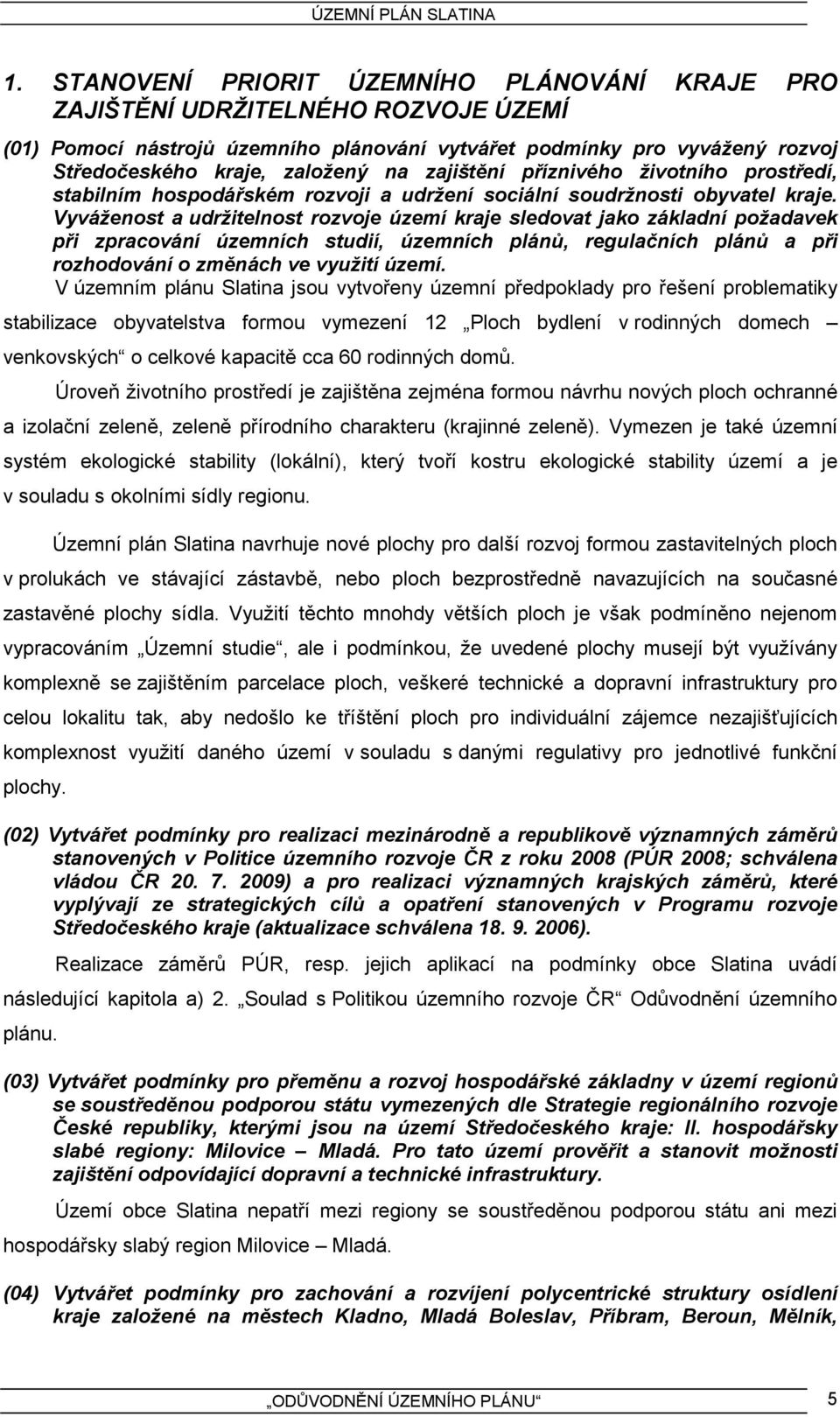 ÚZEMNÍ PLÁN SLATINA

1. STANOVENÍ PRIORIT ÚZEMNÍHO PLÁNOVÁNÍ KRAJE PRO ZAJIŠTĚNÍ UDRŽITELNÉHO ROZVOJE ÚZEMÍ

(01) Pomocí nástrojů územního plánování vytvářet podmínky pro vyvážený rozvoj Středočeského kraje, založený na zajištění příznivého životního prostředí, stabilním hospodářském rozvoji a udržení sociální soudržnosti obyvatel kraje. Vyváženost a udržitelnost rozvoje území kraje sledovat jako základní požadavek při zpracování územních studií, územních plánů, regulačních plánů a při rozhodování o změnách ve využití území.

V územním plánu Slatina jsou vytvořeny územní předpoklady pro řešení problematiky stabilizace obyvatelstva formou vymezení 12 „Ploch bydlení v rodinných domech – venkovských“ o celkové kapacitě cca 60 rodinných domů.

Úroveň životního prostředí je zajištěna zejména formou návrhu nových ploch ochranné a izolační zeleně, zeleně přírodního charakteru (krajinné zeleně). Vymezen je také územní systém ekologické stability (lokální), který tvoří kostru ekologické stability území a je v souladu s okolními sídly regionu.

Územní plán Slatina navrhuje nové plochy pro další rozvoj formou zastavitelných ploch v prolukách ve stávající zástavbě, nebo ploch bezprostředně navazujících na současné zastavěné plochy sídla. Využití těchto mnohdy větších ploch je však podmíněno nejenom vypracováním „Územní studie“, ale i podmínkou, že uvedené plochy musejí být využívány komplexně se zajištěním parcelace ploch, veškeré technické a dopravní infrastruktury pro celou lokalitu tak, aby nedošlo ke tříštění ploch pro individuální zájemce nezajišťujících komplexnost využití daného území v souladu s danými regulativy pro jednotlivé funkční plochy.

(02) Vytvářet podmínky pro realizaci mezinárodně a republikově významných záměrů stanovených v Politice územního rozvoje ČR z roku 2008 (PÚR 2008; schválena vládou ČR 20. 7. 2009) a pro realizaci významných krajských záměrů, které vyplývají ze strategických cílů a opatření stanovených v Programu rozvoje Středočeského kraje (aktualizace schválena 18. 9. 2006).

Realizace záměrů PÚR, resp. jejich aplikací na podmínky obce Slatina uvádí následující kapitola a) 2. „Soulad s Politikou územního rozvoje ČR“ Odůvodnění územního plánu.

(03) Vytvářet podmínky pro přeměnu a rozvoj hospodářské základny v území regionů se soustředěnou podporou státu vymezených dle Strategie regionálního rozvoje České republiky, kterými jsou na území Středočeského kraje: II. hospodářsky slabé regiony: Milovice – Mladá. Pro tato území prověřit a stanovit možnosti zajištění odpovídající dopravní a technické infrastruktury.

Území obce Slatina nepatří mezi regiony se soustředěnou podporou státu ani mezi hospodářsky slabý region Milovice – Mladá.

(04) Vytvářet podmínky pro zachování a rozvíjení polycentrické struktury osídlení kraje založené na městech Kladno, Mladá Boleslav, Příbram, Beroun, Mělník,

„ODŮVODNĚNÍ ÚZEMNÍHO PLÁNU“ 5